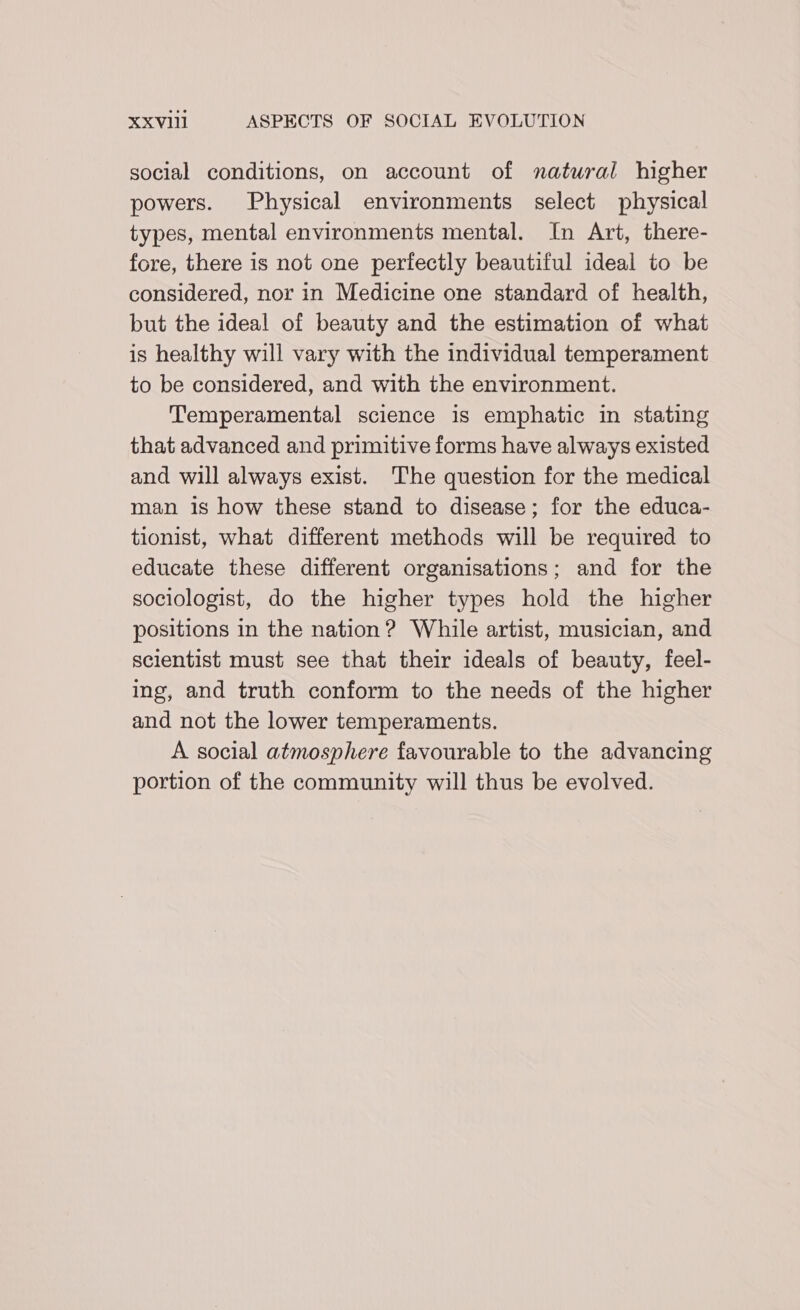 xxviii ASPECTS OF SOCIAL EVOLUTION

social conditions, on account of natural higher powers. Physical environments select physical types, mental environments mental. In Art, therefore, there is not one perfectly beautiful ideal to be considered, nor in Medicine one standard of health, but the ideal of beauty and the estimation of what is healthy will vary with the individual temperament to be considered, and with the environment.

Temperamental science is emphatic in stating that advanced and primitive forms have always existed and will always exist. The question for the medical man is how these stand to disease; for the educationist, what different methods will be required to educate these different organisations; and for the sociologist, do the higher types hold the higher positions in the nation? While artist, musician, and scientist must see that their ideals of beauty, feeling, and truth conform to the needs of the higher and not the lower temperaments.

A social atmosphere favourable to the advancing portion of the community will thus be evolved.